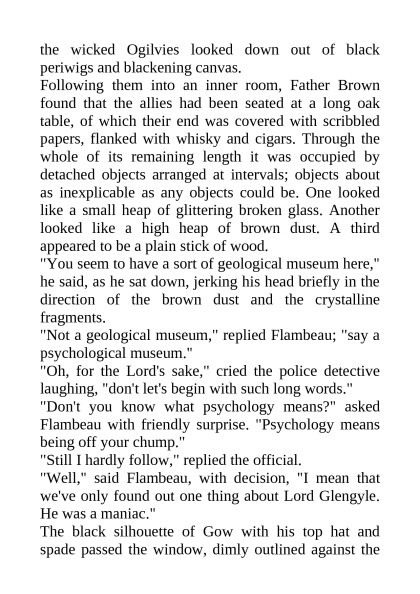 the wicked Ogilvies looked down out of black periwigs and blackening canvas.
Following them into an inner room, Father Brown found that the allies had been seated at a long oak table, of which their end was covered with scribbled papers, flanked with whisky and cigars. Through the whole of its remaining length it was occupied by detached objects arranged at intervals; objects about as inexplicable as any objects could be. One looked like a small heap of glittering broken glass. Another looked like a high heap of brown dust. A third appeared to be a plain stick of wood.
"You seem to have a sort of geological museum here," he said, as he sat down, jerking his head briefly in the direction of the brown dust and the crystalline fragments.
"Not a geological museum," replied Flambeau; "say a psychological museum."
"Oh, for the Lord's sake," cried the police detective laughing, "don't let's begin with such long words."
"Don't you know what psychology means?" asked Flambeau with friendly surprise. "Psychology means being off your chump."
"Still I hardly follow," replied the official.
"Well," said Flambeau, with decision, "I mean that we've only found out one thing about Lord Glengyle. He was a maniac."
The black silhouette of Gow with his top hat and spade passed the window, dimly outlined against the